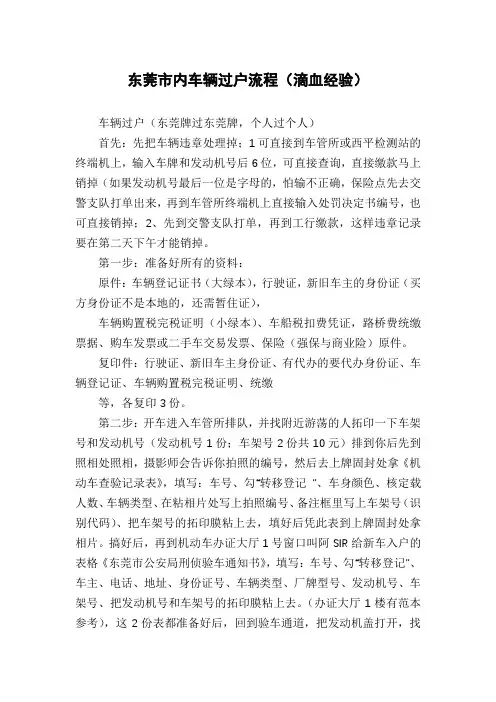 东莞市内车辆过户流程（滴血经验）

车辆过户（东莞牌过东莞牌，个人过个人）

首先：先把车辆违章处理掉：1 可直接到车管所或西平检测站的终端机上，输入车牌和发动机号后 6 位，可直接查询，直接缴款马上销掉（如果发动机号最后一位是字母的，怕输不正确，保险点先去交警支队打单出来，再到车管所终端机上直接输入处罚决定书编号，也可直接销掉：2、先到交警支队打单，再到工行缴款，这样违章记录要在第二天下午才能销掉。

第一步：准备好所有的资料：

原件：车辆登记证书（大绿本），行驶证，新旧车主的身份证（买方身份证不是本地的，还需暂住证），

车辆购置税完税证明（小绿本）、车船税扣费凭证，路桥费统缴票据、购车发票或二手车交易发票、保险（强保与商业险）原件。

复印件：行驶证、新旧车主身份证、有代办的要代办身份证、车辆登记证、车辆购置税完税证明、统缴

等，各复印 3 份。

第二步：开车进入车管所排队，并找附近游荡的人拓印一下车架号和发动机号（发动机号 1 份；车架号 2 份共 10 元）排到你后先到照相处照相，摄影师会告诉你拍照的编号，然后去上牌固封处拿《机动车查验记录表》，填写：车号、勾“转移登记 ”、车身颜色、核定载人数、车辆类型、在粘相片处写上拍照编号、备注框里写上车架号（识别代码）、把车架号的拓印膜粘上去，填好后凭此表到上牌固封处拿相片。搞好后，再到机动车办证大厅 1 号窗口叫阿 SIR 给新车入户的表格《东莞市公安局刑侦验车通知书》，填写：车号、勾“转移登记”、车主、电话、地址、身份证号、车辆类型、厂牌型号、发动机号、车架号、把发动机号和车架号的拓印膜粘上去。（办证大厅 1 楼有范本参考），这 2 份表都准备好后，回到验车通道，把发动机盖打开，找